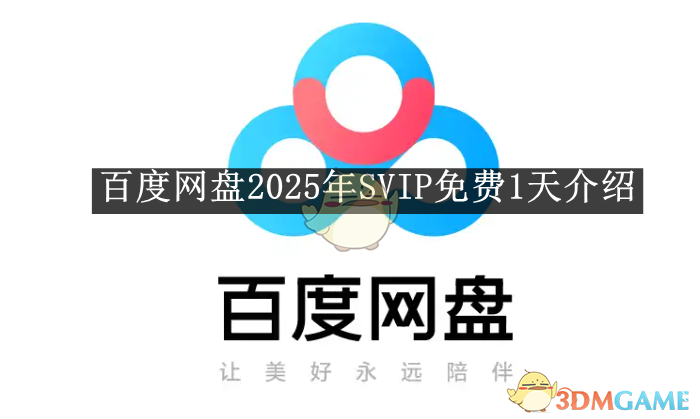 百度网盘2025年SVIP免费1天介绍

百度网盘

让美好永远陪伴

3DMGAME